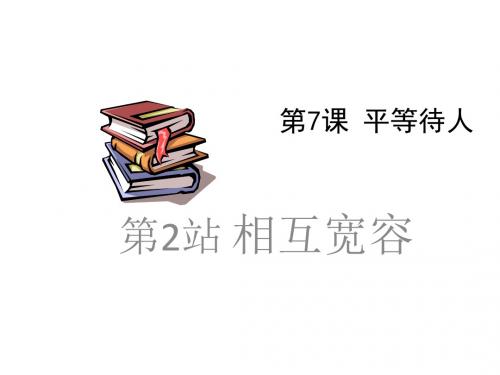 第7课 平等待人

第2站 相互宽容